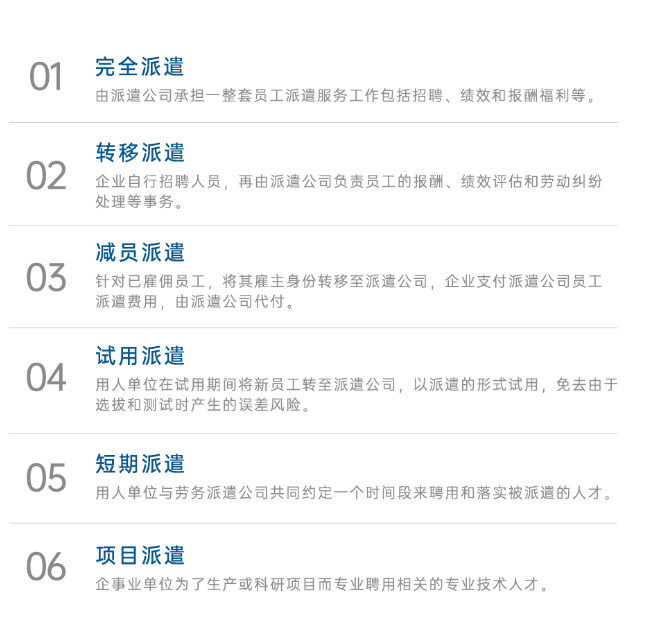 01

完全派遣

由派遣公司承担一整套员工派遣服务工作包括招聘、绩效和报酬福利等。

02

转移派遣

企业自行招聘人员，再由派遣公司负责员工的报酬、绩效评估和劳动纠纷处理等事务。

03

减员派遣

针对已雇佣员工，将其雇主身份转移至派遣公司，企业支付派遣公司员工派遣费用，由派遣公司代付。

04

试用派遣

用人单位在试用期间将新员工转至派遣公司，以派遣的形式试用，免去由于选拔和测试时产生的误差风险。

05

短期派遣

用人单位与劳务派遣公司共同约定一个时间段来聘用和落实被派遣的人才。

06

项目派遣

企事业单位为了生产或科研项目而专业聘用相关的专业技术人才。